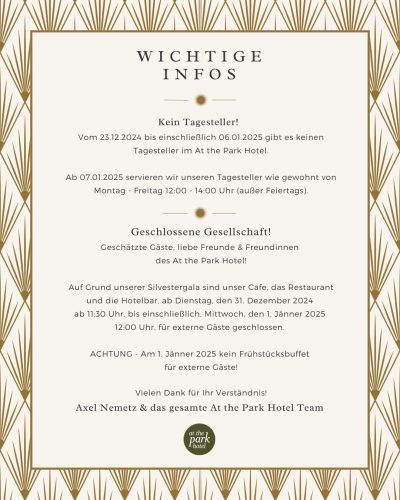 WICHTIGE INFOS

Kein Tagesteller!
Vom 23.12.2024 bis einschließlich 06.01.2025 gibt es keinen Tagesteller im At the Park Hotel.

Ab 07.01.2025 servieren wir unseren Tagesteller wie gewohnt von Montag - Freitag 12:00 - 14:00 Uhr (außer Feiertags).

Geschlossene Gesellschaft!
Geschätzte Gäste, liebe Freunde & Freundinnen des At the Park Hotel!

Auf Grund unserer Silvestergala sind unser Cafe, das Restaurant und die Hotelbar, ab Dienstag, den 31. Dezember 2024 ab 11:30 Uhr, bis einschließlich, Mittwoch, den 1. Jänner 2025 12:00 Uhr, für externe Gäste geschlossen.

ACHTUNG - Am 1. Jänner 2025 kein Frühstücksbuffet für externe Gäste!

Vielen Dank für Ihr Verständnis!
Axel Nemetz & das gesamte At the Park Hotel Team

at the park hotel